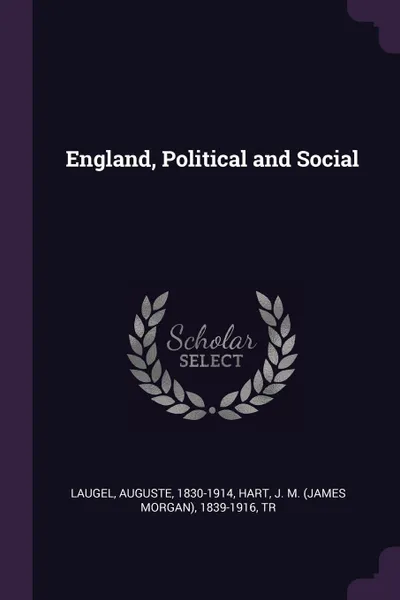 England, Political and Social

Scholar
SELECT

LAUGEL, AUGUSTE, 1830-1914, HART, J. M. (JAMES MORGAN), 1839-1916, TR